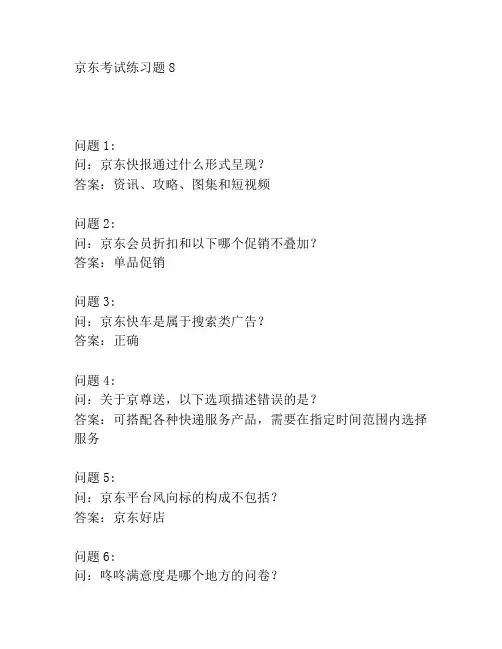 京东考试练习题 8

问题 1：
问：京东快报通过什么形式呈现？
答案：资讯、攻略、图集和短视频

问题 2：
问：京东会员折扣和以下哪个促销不叠加？
答案：单品促销

问题 3：
问：京东快车是属于搜索类广告？
答案：正确

问题 4：
问：关于京尊送，以下选项描述错误的是？
答案：可搭配各种快递服务产品，需要在指定时间范围内选择服务

问题 5：
问：京东平台风向标的构成不包括？
答案：京东好店

问题 6：
问：咚咚满意度是哪个地方的问卷？